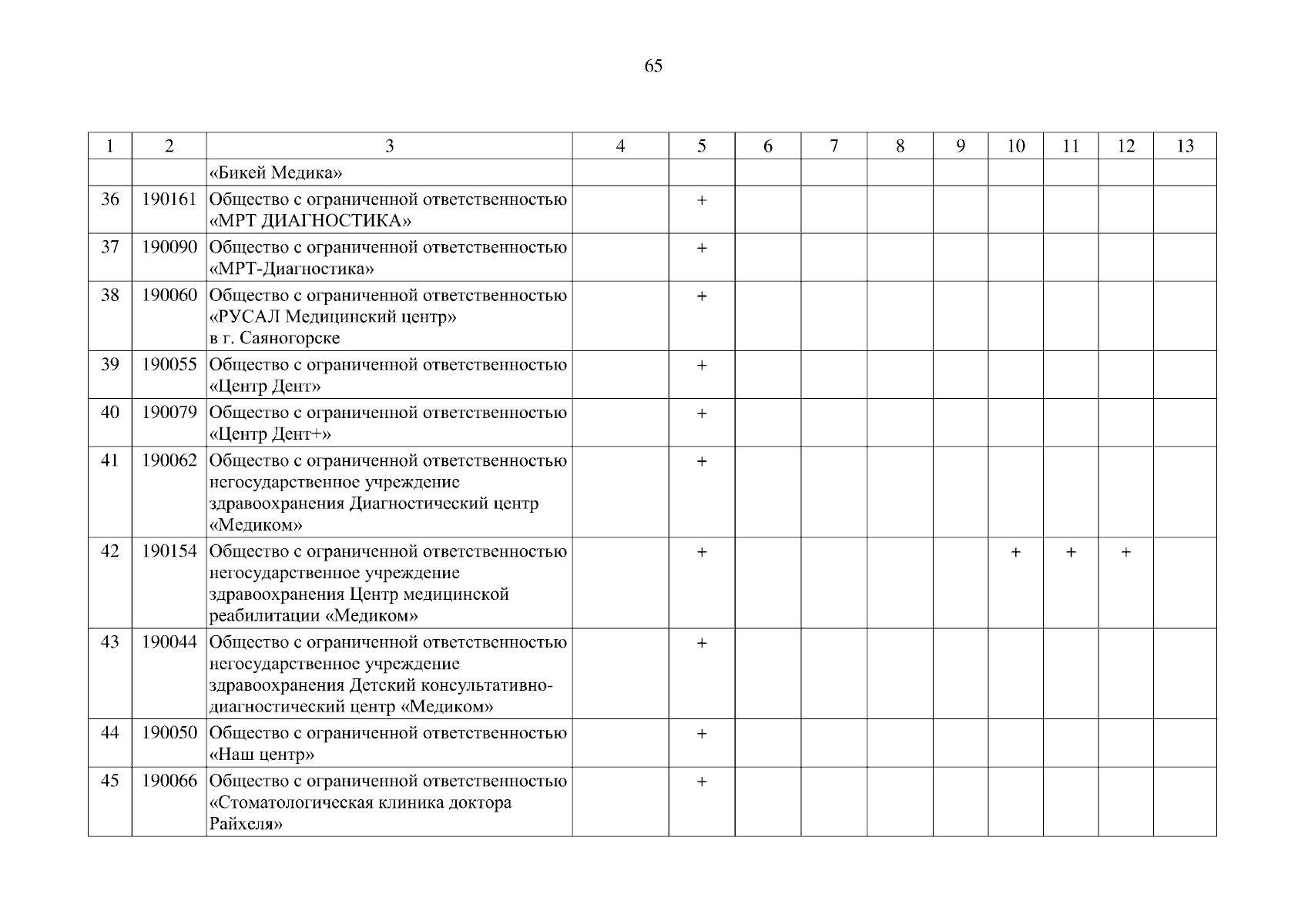 65

| 1 | 2 | 3 | 4 | 5 | 6 | 7 | 8 | 9 | 10 | 11 | 12 | 13 |
|---|---|---|---|---|---|---|---|---|---|---|---|---|
| | | «Бикей Медика» | | | | | | | | | | |
| 36 | 190161 | Общество с ограниченной ответственностью «МРТ ДИАГНОСТИКА» | | + | | | | | | | | |
| 37 | 190090 | Общество с ограниченной ответственностью «МРТ-Диагностика» | | + | | | | | | | | |
| 38 | 190060 | Общество с ограниченной ответственностью «РУСАЛ Медицинский центр» в г. Саяногорске | | + | | | | | | | | |
| 39 | 190055 | Общество с ограниченной ответственностью «Центр Дент» | | + | | | | | | | | |
| 40 | 190079 | Общество с ограниченной ответственностью «Центр Дент+» | | + | | | | | | | | |
| 41 | 190062 | Общество с ограниченной ответственностью негосударственное учреждение здравоохранения Диагностический центр «Медиком» | | + | | | | | | | | |
| 42 | 190154 | Общество с ограниченной ответственностью негосударственное учреждение здравоохранения Центр медицинской реабилитации «Медиком» | | + | | | | | + | + | + | |
| 43 | 190044 | Общество с ограниченной ответственностью негосударственное учреждение здравоохранения Детский консультативно-диагностический центр «Медиком» | | + | | | | | | | | |
| 44 | 190050 | Общество с ограниченной ответственностью «Наш центр» | | + | | | | | | | | |
| 45 | 190066 | Общество с ограниченной ответственностью «Стоматологическая клиника доктора Райхеля» | | + | | | | | | | | |